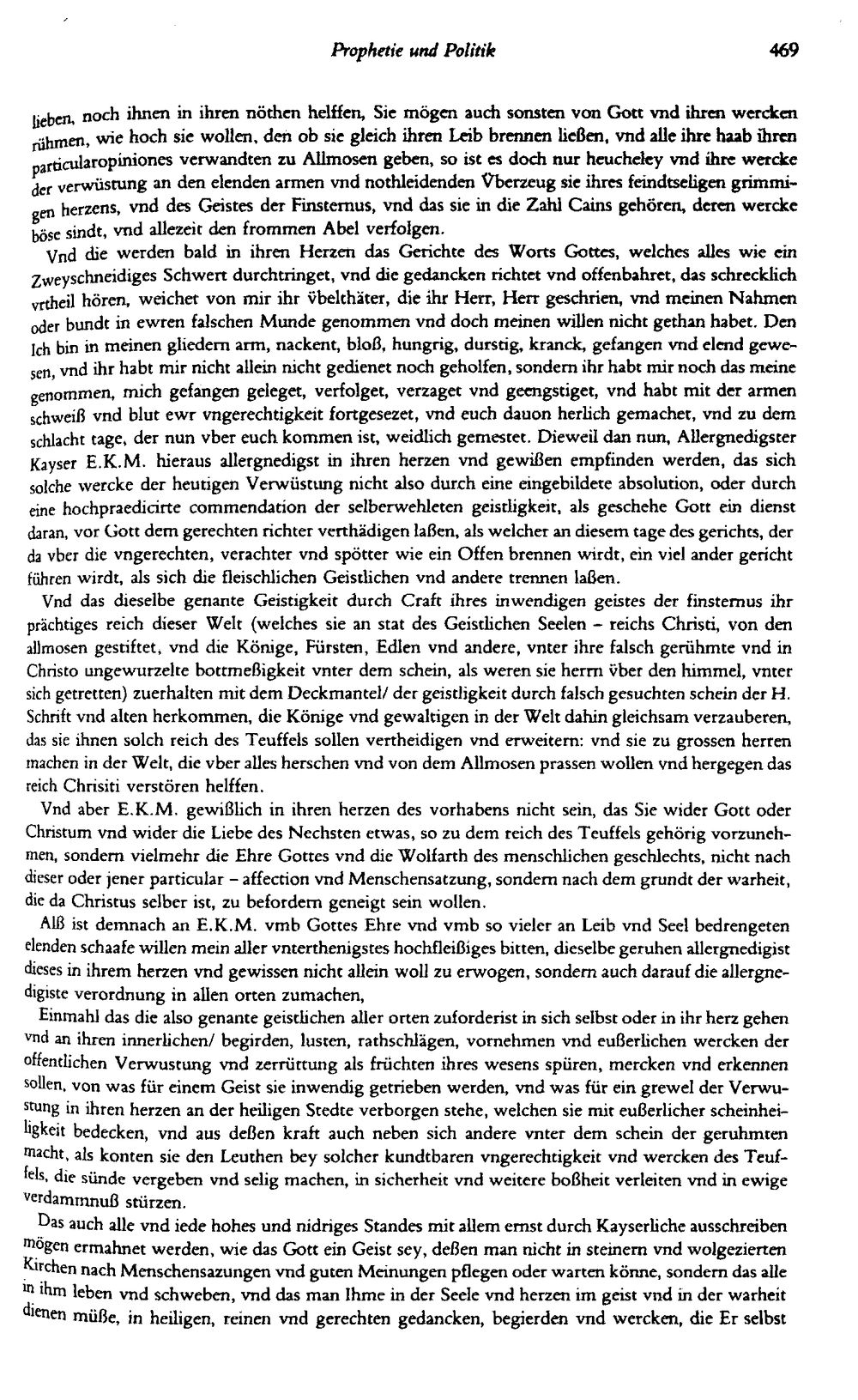 Prophetie und Politik 469

lieben, noch ihnen in ihren nöthen helffen, Sie mögen auch sonsten von Gott vnd ihren wercken rühmen, wie hoch sie wollen, den ob sie gleich ihren Leib brennen ließen, vnd alle ihre haab ihren particularopiniones verwandten zu Allmosen geben, so ist es doch nur heucheley vnd ihre wercke der verwüstung an den elenden armen vnd nothleidenden Vberzeug sie ihres feindtseligen grimmigen herzens, vnd des Geistes der Finsternus, vnd das sie in die Zahl Cains gehören, deren wercke böse sindt, vnd allezeit den frommen Abel verfolgen.

Vnd die werden bald in ihren Herzen das Gerichte des Worts Gottes, welches alles wie ein Zweyschneidiges Schwert durchtringet, vnd die gedancken richtet vnd offenbahret, das schrecklich vrtheil hören, weichet von mir ihr vbelthäter, die ihr Herr, Herr geschrien, vnd meinen Nahmen oder bundt in ewren falschen Munde genommen vnd doch meinen willen nicht gethan habet. Den Ich bin in meinen gliedern arm, nackent, bloß, hungrig, durstig, kranck, gefangen vnd elend gewesen, vnd ihr habt mir nicht allein nicht gedienet noch geholfen, sondern ihr habt mir noch das meine genommen, mich gefangen geleget, verfolget, verzaget vnd geengstiget, vnd habt mit der armen schweiß vnd blut ewr vngerechtigkeit fortgesezet, vnd euch dauon herlich gemachet, vnd zu dem schlacht tage, der nun vber euch kommen ist, weidlich gemestet. Dieweil dan nun, Allergnedigster Kayser E.K.M. hieraus allergnedigst in ihren herzen vnd gewißen empfinden werden, das sich solche wercke der heutigen Verwüstung nicht also durch eine eingebildete absolution, oder durch eine hochpraedicirte commendation der selberwehleten geistligkeit, als geschehe Gott ein dienst daran, vor Gott dem gerechten richter verthädigen laßen, als welcher an diesem tage des gerichts, der da vber die vngerechten, verachter vnd spötter wie ein Offen brennen wirdt, ein viel ander gericht führen wirdt, als sich die fleischlichen Geistlichen vnd andere trennen laßen.

Vnd das dieselbe genante Geistigkeit durch Craft ihres inwendigen geistes der finsternus ihr prächtiges reich dieser Welt (welches sie an stat des Geistlichen Seelen - reichs Christi, von den allmosen gestiftet, vnd die Könige, Fürsten, Edlen vnd andere, vnter ihre falsch gerühmte vnd in Christo ungewurzelte bottmeßigkeit vnter dem schein, als weren sie herrn vber den himmel, vnter sich getretten) zuerhalten mit dem Deckmantel/ der geistligkeit durch falsch gesuchten schein der H. Schrift vnd alten herkommen, die Könige vnd gewaltigen in der Welt dahin gleichsam verzauberen, das sie ihnen solch reich des Teuffels sollen vertheidigen vnd erweitern: vnd sie zu grossen herren machen in der Welt, die vber alles herschen vnd von dem Allmosen prassen wollen vnd hergegen das reich Chrisiti verstören helffen.

Vnd aber E.K.M. gewißlich in ihren herzen des vorhabens nicht sein, das Sie wider Gott oder Christum vnd wider die Liebe des Nechsten etwas, so zu dem reich des Teuffels gehörig vorzunehmen, sondern vielmehr die Ehre Gottes vnd die Wolfarth des menschlichen geschlechts, nicht nach dieser oder jener particular - affection vnd Menschensatzung, sondern nach dem grundt der warheit, die da Christus selber ist, zu befordern geneigt sein wollen.

Alß ist demnach an E.K.M. vmb Gottes Ehre vnd vmb so vieler an Leib vnd Seel bedrengeten elenden schaafe willen mein aller vnterthenigstes hochfleißiges bitten, dieselbe geruhen allergnedigist dieses in ihrem herzen vnd gewissen nicht allein woll zu erwogen, sondern auch darauf die allergnedigiste verordnung in allen orten zumachen,

Einmahl das die also genante geistlichen aller orten zuforderist in sich selbst oder in ihr herz gehen vnd an ihren innerlichen/ begirden, lusten, rathschlägen, vornehmen vnd eußerlichen wercken der offentlichen Verwustung vnd zerrüttung als früchten ihres wesens spüren, mercken vnd erkennen sollen, von was für einem Geist sie inwendig getrieben werden, vnd was für ein grewel der Verwustung in ihren herzen an der heiligen Stedte verborgen stehe, welchen sie mit eußerlicher scheinheiligkeit bedecken, vnd aus deßen kraft auch neben sich andere vnter dem schein der geruhmten macht, als konten sie den Leuthen bey solcher kundtbaren vngerechtigkeit vnd wercken des Teuffels, die sünde vergeben vnd selig machen, in sicherheit vnd weitere boßheit verleiten vnd in ewige verdammnuß stürzen.

Das auch alle vnd iede hohes und nidriges Standes mit allem ernst durch Kayserliche ausschreiben mögen ermahnet werden, wie das Gott ein Geist sey, deßen man nicht in steinern vnd wolgezierten Kirchen nach Menschensazungen vnd guten Meinungen pflegen oder warten könne, sondern das alle in ihm leben vnd schweben, vnd das man Ihme in der Seele vnd herzen im geist vnd in der warheit dienen müße, in heiligen, reinen vnd gerechten gedancken, begierden vnd wercken, die Er selbst